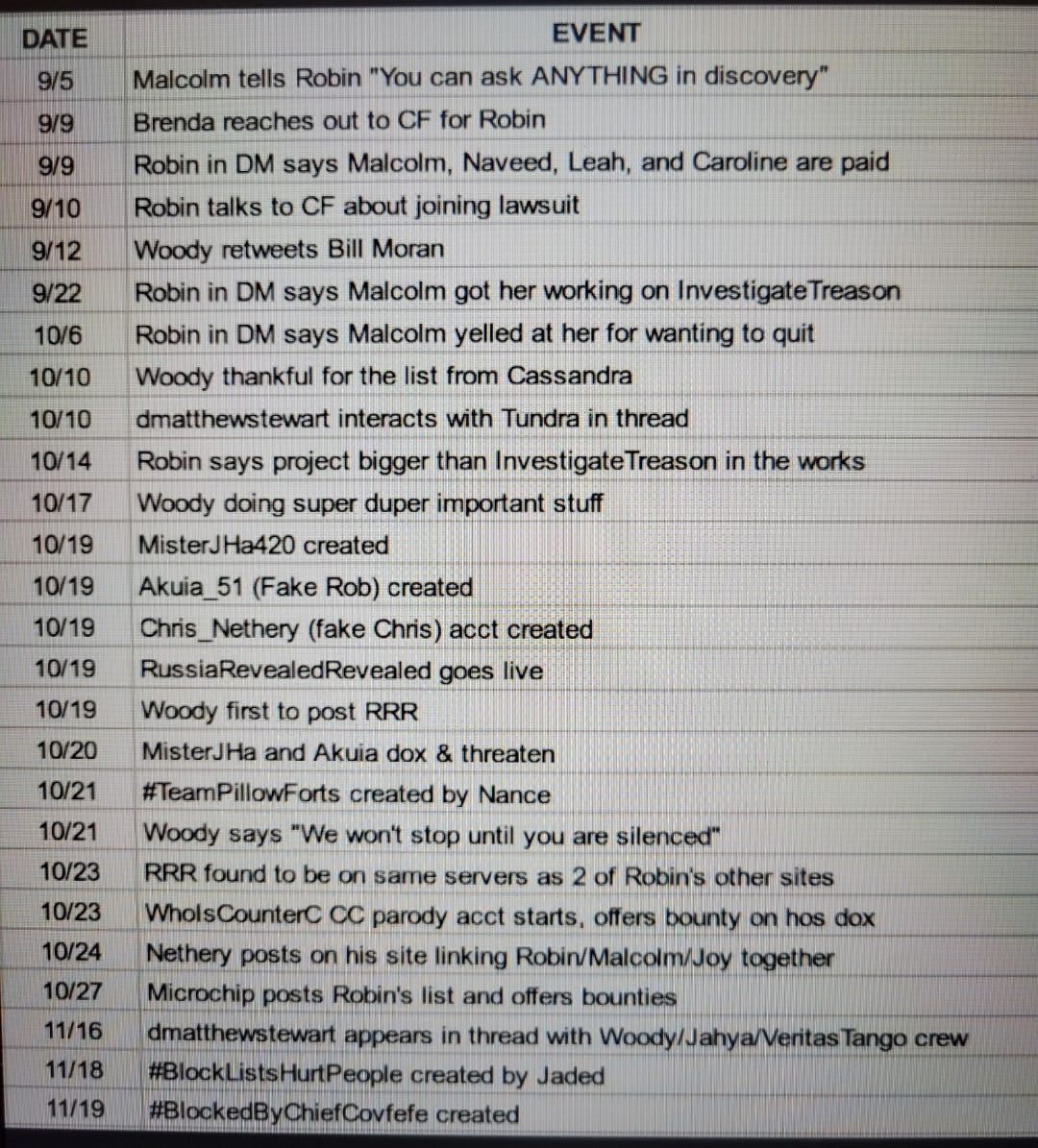 | DATE | EVENT |
|---|---|
| 9/5 | Malcolm tells Robin "You can ask ANYTHING in discovery" |
| 9/9 | Brenda reaches out to CF for Robin |
| 9/9 | Robin in DM says Malcolm, Naveed, Leah, and Caroline are paid |
| 9/10 | Robin talks to CF about joining lawsuit |
| 9/12 | Woody retweets Bill Moran |
| 9/22 | Robin in DM says Malcolm got her working on InvestigateTreason |
| 10/6 | Robin in DM says Malcolm yelled at her for wanting to quit |
| 10/10 | Woody thankful for the list from Cassandra |
| 10/10 | dmatthewstewart interacts with Tundra in thread |
| 10/14 | Robin says project bigger than InvestigateTreason in the works |
| 10/17 | Woody doing super duper important stuff |
| 10/19 | MisterJHa420 created |
| 10/19 | Akuia_51 (Fake Rob) created |
| 10/19 | Chris_Nethery (fake Chris) acct created |
| 10/19 | RussiaRevealedRevealed goes live |
| 10/19 | Woody first to post RRR |
| 10/20 | MisterJHa and Akuia dox & threaten |
| 10/21 | #TeamPillowForts created by Nance |
| 10/21 | Woody says "We won't stop until you are silenced" |
| 10/23 | RRR found to be on same servers as 2 of Robin's other sites |
| 10/23 | WhoIsCounterC CC parody acct starts, offers bounty on hos dox |
| 10/24 | Nethery posts on his site linking Robin/Malcolm/Joy together |
| 10/27 | Microchip posts Robin's list and offers bounties |
| 11/16 | dmatthewstewart appears in thread with Woody/Jahya/VeritasTango crew |
| 11/18 | #BlockListsHurtPeople created by Jaded |
| 11/19 | #BlockedByChiefCovfefe created |